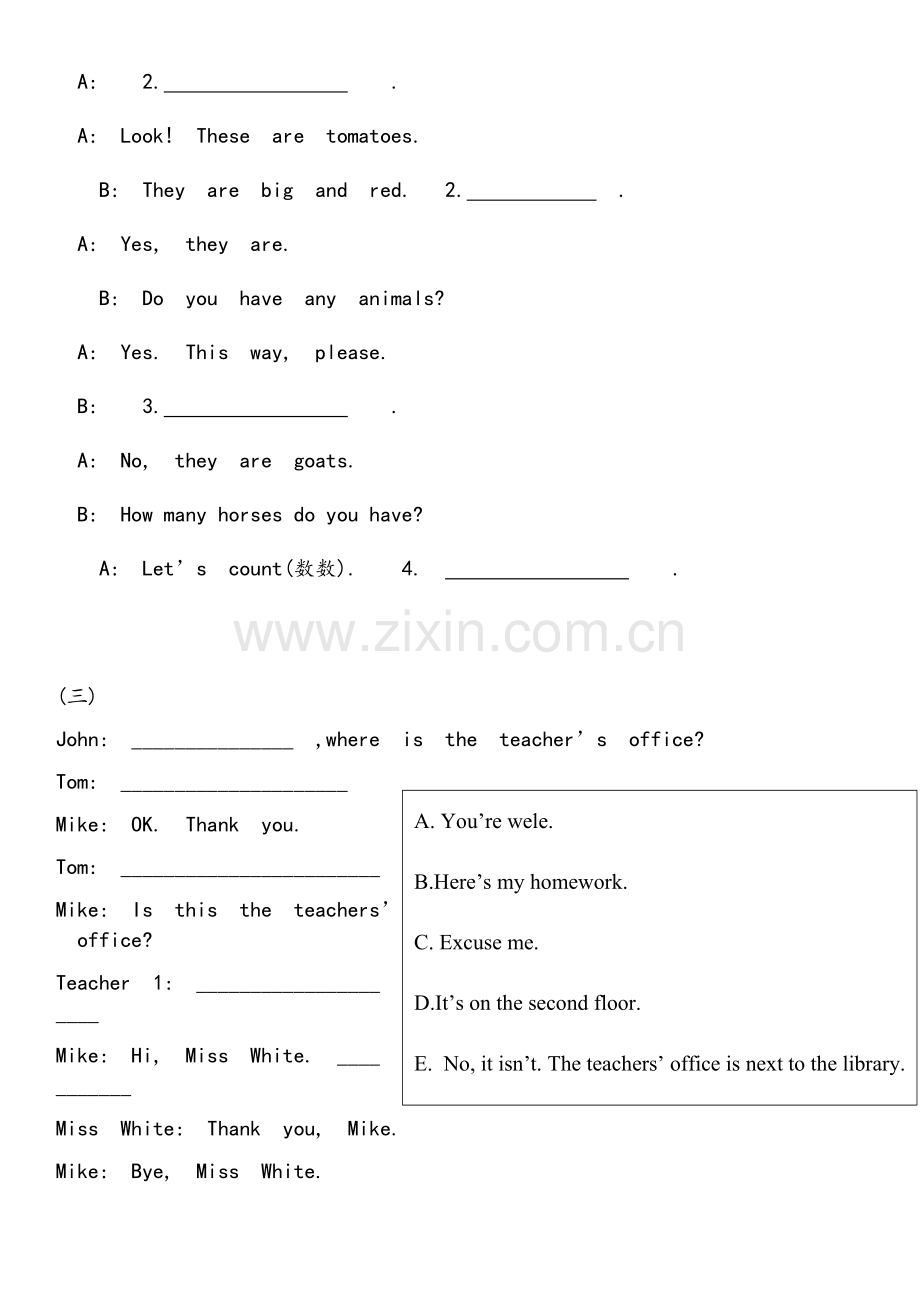 A: 2.____ .

A: Look! These are tomatoes.

B: They are big and red. 2.____ .

A: Yes, they are.

B: Do you have any animals?

A: Yes. This way, please.

B: 3.____ .

A: No, they are goats.

B: How many horses do you have?

A: Let's count(数数). 4. ____ .

(三)

John: ____ ,where is the teacher's office?

Tom: ____

Mike: OK. Thank you.

Tom: ____

Mike: Is this the teachers' office?

Teacher 1: ____

Mike: Hi, Miss White. ____

Miss White: Thank you, Mike.

Mike: Bye, Miss White.

A. You're wele.

B.Here's my homework.

C. Excuse me.

D.It's on the second floor.

E. No, it isn't. The teachers' office is next to the library.

www.zixin.com.cn